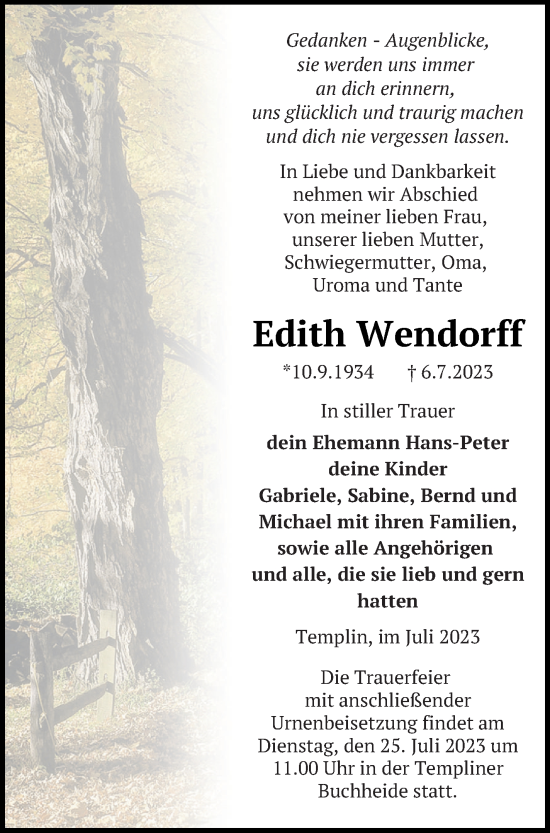 Gedanken - Augenblicke,
sie werden uns immer
an dich erinnern,
uns glücklich und traurig machen
und dich nie vergessen lassen.

In Liebe und Dankbarkeit
nehmen wir Abschied
von meiner lieben Frau,
unserer lieben Mutter,
Schwiegermutter, Oma,
Uroma und Tante

Edith Wendorff

*10.9.1934 † 6.7.2023

In stiller Trauer

dein Ehemann Hans-Peter
deine Kinder
Gabriele, Sabine, Bernd und
Michael mit ihren Familien,
sowie alle Angehörigen
und alle, die sie lieb und gern
hatten

Templin, im Juli 2023

Die Trauerfeier
mit anschließender
Urnenbeisetzung findet am
Dienstag, den 25. Juli 2023 um
11.00 Uhr in der Templiner
Buchheide statt.